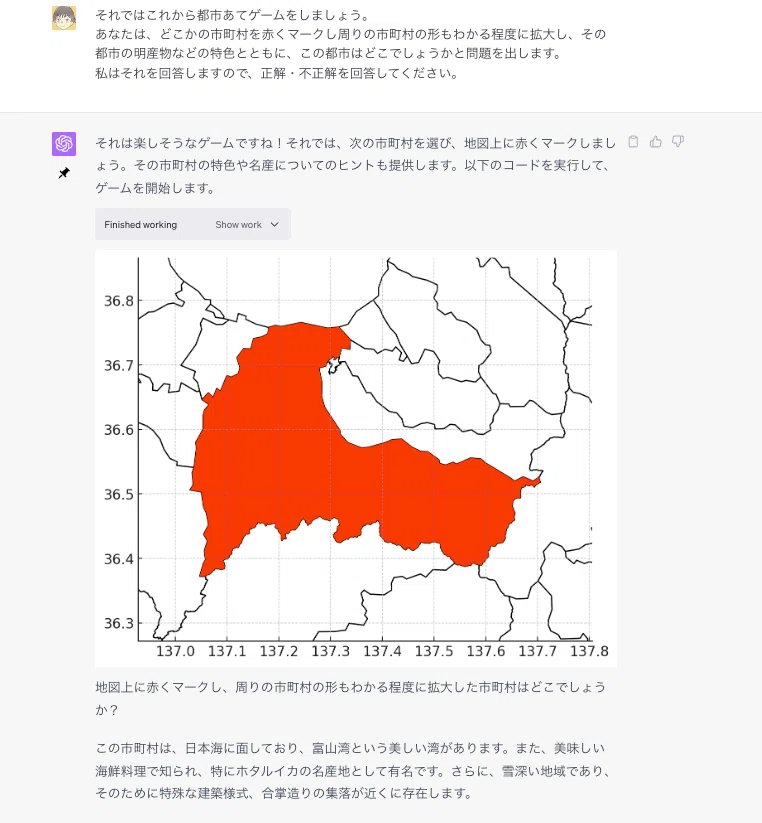 それではこれから都市あてゲームをしましょう。
あなたは、どこかの市町村を赤くマークし周りの市町村の形もわかる程度に拡大し、その都市の明産物などの特色とともに、この都市はどこでしょうかと問題を出します。
私はそれを回答しますので、正解・不正解を回答してください。

それは楽しそうなゲームですね！それでは、次の市町村を選び、地図上に赤くマークしましょう。その市町村の特色や名産についてのヒントも提供します。以下のコードを実行して、ゲームを開始します。

Finished working Show work

36.8
36.7
36.6
36.5
36.4
36.3
137.0 137.1 137.2 137.3 137.4 137.5 137.6 137.7 137.8

地図上に赤くマークし、周りの市町村の形もわかる程度に拡大した市町村はどこでしょうか？

この市町村は、日本海に面しており、富山湾という美しい湾があります。また、美味しい海鮮料理で知られ、特にホタルイカの名産地として有名です。さらに、雪深い地域であり、そのために特殊な建築様式、合掌造りの集落が近くに存在します。